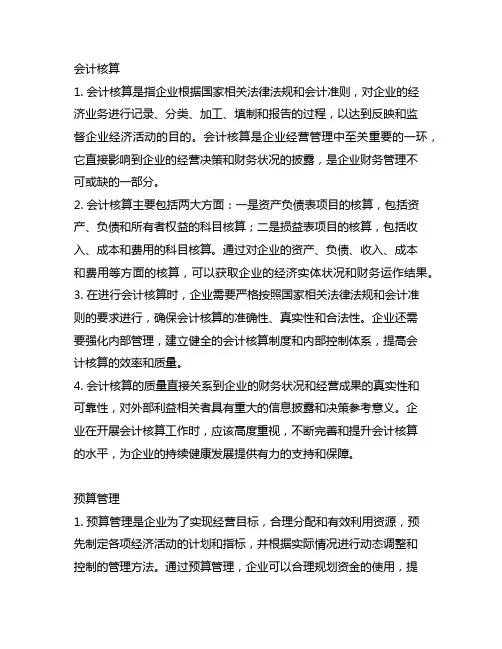 会计核算

1. 会计核算是指企业根据国家相关法律法规和会计准则，对企业的经济业务进行记录、分类、加工、填制和报告的过程，以达到反映和监督企业经济活动的目的。会计核算是企业经营管理中至关重要的一环，它直接影响到企业的经营决策和财务状况的披露，是企业财务管理不可或缺的一部分。

2. 会计核算主要包括两大方面：一是资产负债表项目的核算，包括资产、负债和所有者权益的科目核算；二是损益表项目的核算，包括收入、成本和费用的科目核算。通过对企业的资产、负债、收入、成本和费用等方面的核算，可以获取企业的经济实体状况和财务运作结果。

3. 在进行会计核算时，企业需要严格按照国家相关法律法规和会计准则的要求进行，确保会计核算的准确性、真实性和合法性。企业还需要强化内部管理，建立健全的会计核算制度和内部控制体系，提高会计核算的效率和质量。

4. 会计核算的质量直接关系到企业的财务状况和经营成果的真实性和可靠性，对外部利益相关者具有重大的信息披露和决策参考意义。企业在开展会计核算工作时，应该高度重视，不断完善和提升会计核算的水平，为企业的持续健康发展提供有力的支持和保障。

预算管理

1. 预算管理是企业为了实现经营目标，合理分配和有效利用资源，预先制定各项经济活动的计划和指标，并根据实际情况进行动态调整和控制的管理方法。通过预算管理，企业可以合理规划资金的使用，提